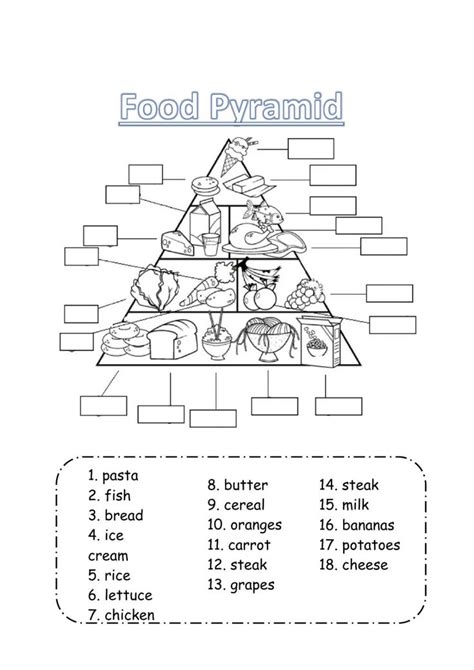 Food Pyramid

1. pasta
2. fish
3. bread
4. ice cream
5. rice
6. lettuce
7. chicken

8. butter
9. cereal
10. oranges
11. carrot
12. steak
13. grapes

14. steak
15. milk
16. bananas
17. potatoes
18. cheese